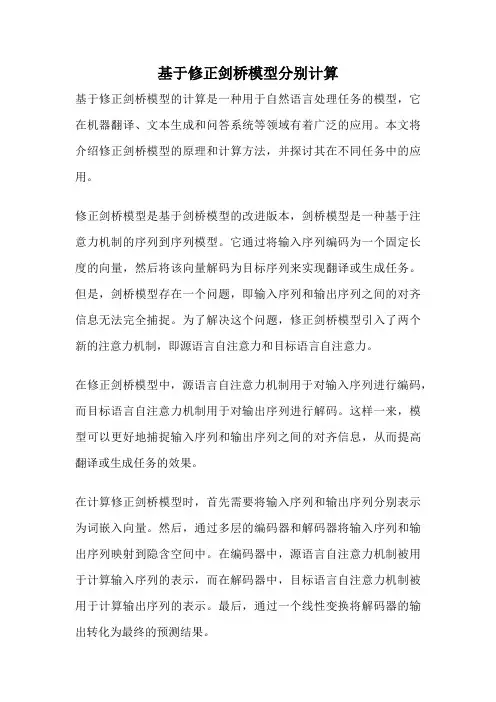 基于修正剑桥模型分别计算

基于修正剑桥模型的计算是一种用于自然语言处理任务的模型，它在机器翻译、文本生成和问答系统等领域有着广泛的应用。本文将介绍修正剑桥模型的原理和计算方法，并探讨其在不同任务中的应用。

修正剑桥模型是基于剑桥模型的改进版本，剑桥模型是一种基于注意力机制的序列到序列模型。它通过将输入序列编码为一个固定长度的向量，然后将该向量解码为目标序列来实现翻译或生成任务。但是，剑桥模型存在一个问题，即输入序列和输出序列之间的对齐信息无法完全捕捉。为了解决这个问题，修正剑桥模型引入了两个新的注意力机制，即源语言自注意力和目标语言自注意力。

在修正剑桥模型中，源语言自注意力机制用于对输入序列进行编码，而目标语言自注意力机制用于对输出序列进行解码。这样一来，模型可以更好地捕捉输入序列和输出序列之间的对齐信息，从而提高翻译或生成任务的效果。

在计算修正剑桥模型时，首先需要将输入序列和输出序列分别表示为词嵌入向量。然后，通过多层的编码器和解码器将输入序列和输出序列映射到隐含空间中。在编码器中，源语言自注意力机制被用于计算输入序列的表示，而在解码器中，目标语言自注意力机制被用于计算输出序列的表示。最后，通过一个线性变换将解码器的输出转化为最终的预测结果。